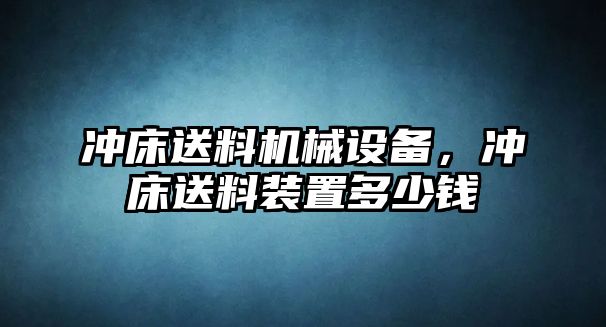 冲床送料机械设备，冲床送料装置多少钱